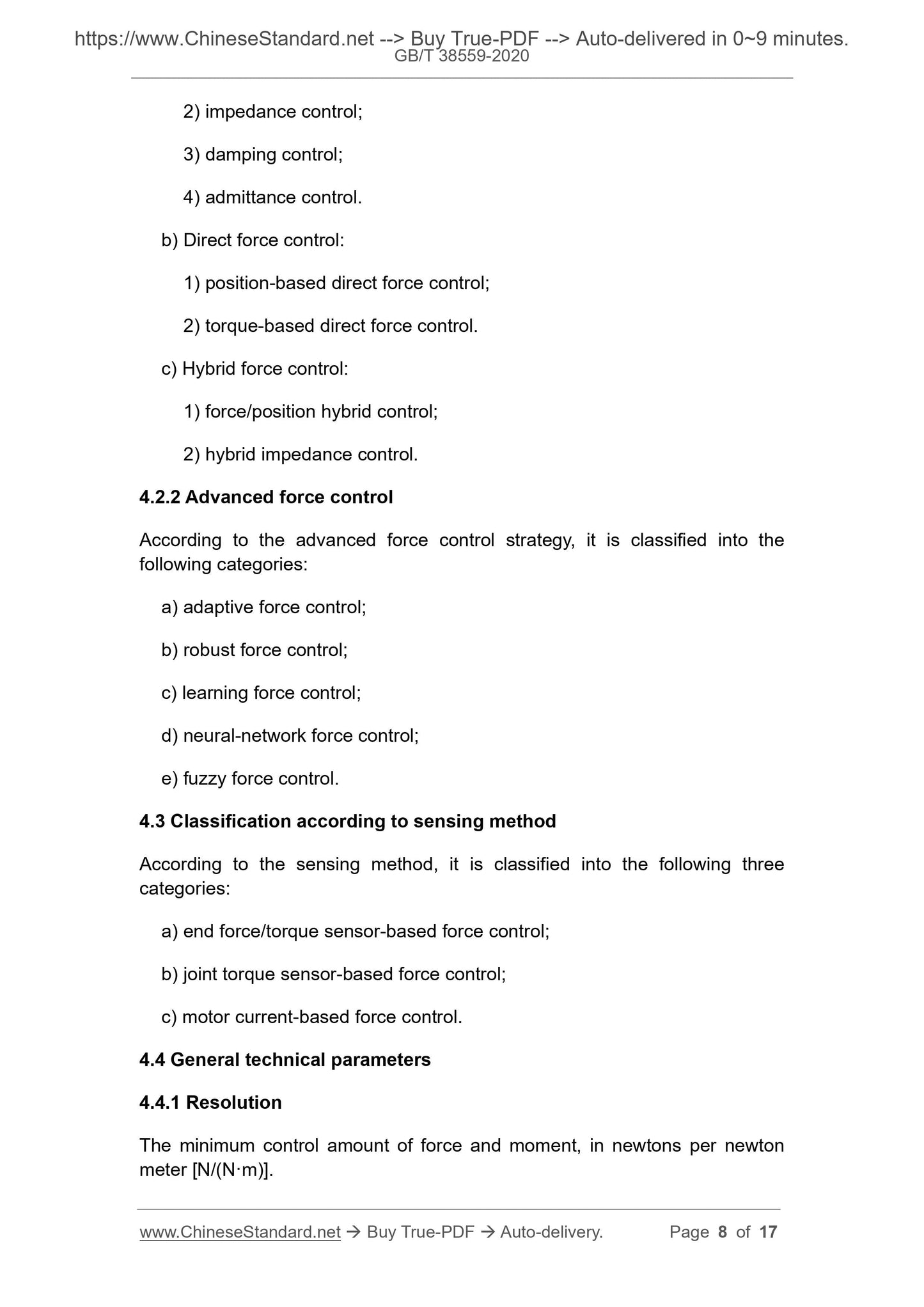 https://www.ChineseStandard.net --> Buy True-PDF --> Auto-delivered in 0~9 minutes.
GB/T 38559-2020

2) impedance control;

3) damping control;

4) admittance control.

b) Direct force control:

1) position-based direct force control;

2) torque-based direct force control.

c) Hybrid force control:

1) force/position hybrid control;

2) hybrid impedance control.

4.2.2 Advanced force control

According to the advanced force control strategy, it is classified into the following categories:

a) adaptive force control;

b) robust force control;

c) learning force control;

d) neural-network force control;

e) fuzzy force control.

4.3 Classification according to sensing method

According to the sensing method, it is classified into the following three categories:

a) end force/torque sensor-based force control;

b) joint torque sensor-based force control;

c) motor current-based force control.

4.4 General technical parameters

4.4.1 Resolution

The minimum control amount of force and moment, in newtons per newton meter [N/(N·m)].

www.ChineseStandard.net → Buy True-PDF → Auto-delivery. Page 8 of 17